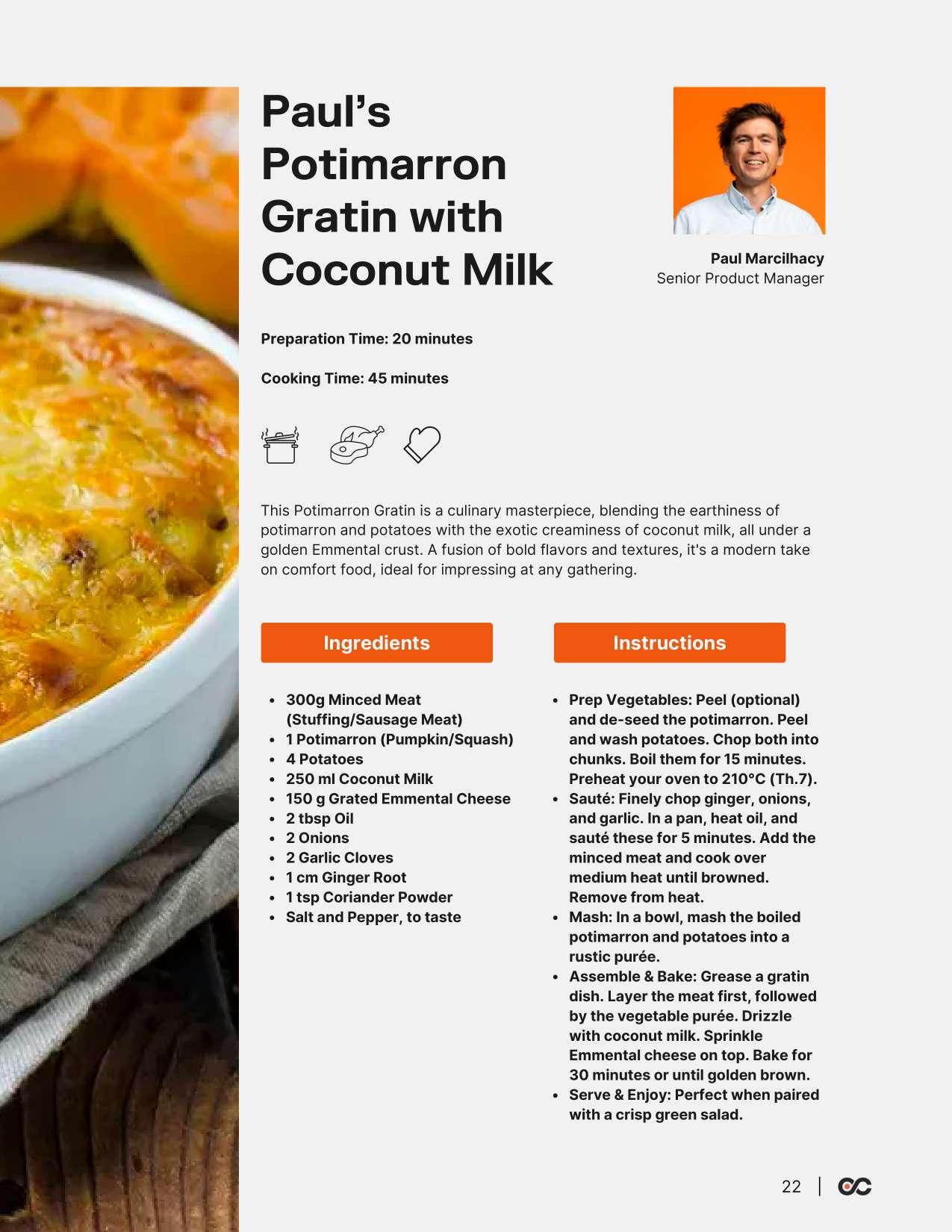 Paul's Potimarron Gratin with Coconut Milk

Paul Marcilhacy
Senior Product Manager

Preparation Time: 20 minutes

Cooking Time: 45 minutes

This Potimarron Gratin is a culinary masterpiece, blending the earthiness of potimarron and potatoes with the exotic creaminess of coconut milk, all under a golden Emmental crust. A fusion of bold flavors and textures, it's a modern take on comfort food, ideal for impressing at any gathering.

Ingredients

• 300g Minced Meat (Stuffing/Sausage Meat)
• 1 Potimarron (Pumpkin/Squash)
• 4 Potatoes
• 250 ml Coconut Milk
• 150 g Grated Emmental Cheese
• 2 tbsp Oil
• 2 Onions
• 2 Garlic Cloves
• 1 cm Ginger Root
• 1 tsp Coriander Powder
• Salt and Pepper, to taste

Instructions

• Prep Vegetables: Peel (optional) and de-seed the potimarron. Peel and wash potatoes. Chop both into chunks. Boil them for 15 minutes. Preheat your oven to 210°C (Th.7).
• Sauté: Finely chop ginger, onions, and garlic. In a pan, heat oil, and sauté these for 5 minutes. Add the minced meat and cook over medium heat until browned. Remove from heat.
• Mash: In a bowl, mash the boiled potimarron and potatoes into a rustic purée.
• Assemble & Bake: Grease a gratin dish. Layer the meat first, followed by the vegetable purée. Drizzle with coconut milk. Sprinkle Emmental cheese on top. Bake for 30 minutes or until golden brown.
• Serve & Enjoy: Perfect when paired with a crisp green salad.

22